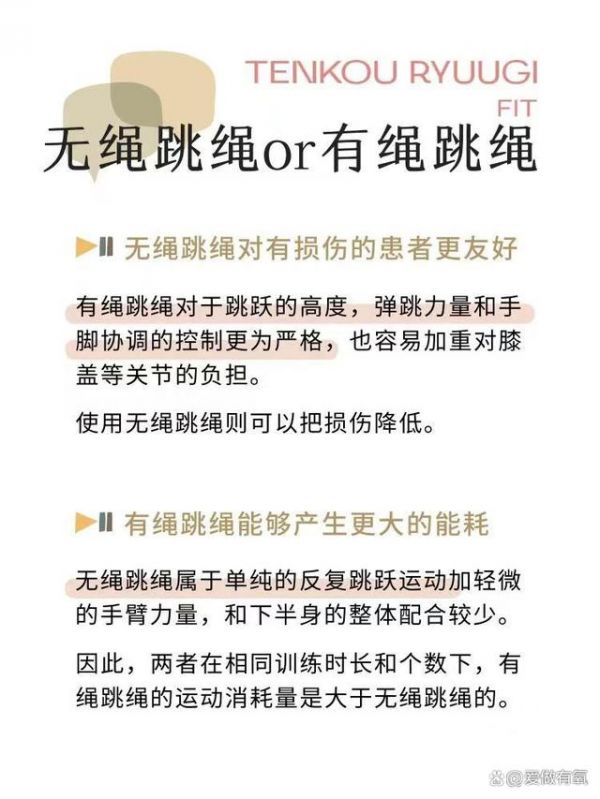 TENKOU RYUUGI
FIT

无绳跳绳or有绳跳绳

无绳跳绳对有损伤的患者更友好

有绳跳绳对于跳跃的高度，弹跳力量和手脚协调的控制更为严格，也容易加重对膝盖等关节的负担。

使用无绳跳绳则可以把损伤降低。

有绳跳绳能够产生更大的能耗

无绳跳绳属于单纯的反复跳跃运动加轻微的手臂力量，和下半身的整体配合较少。

因此，两者在相同训练时长和个数下，有绳跳绳的运动消耗量是大于无绳跳绳的。

@爱做有氧